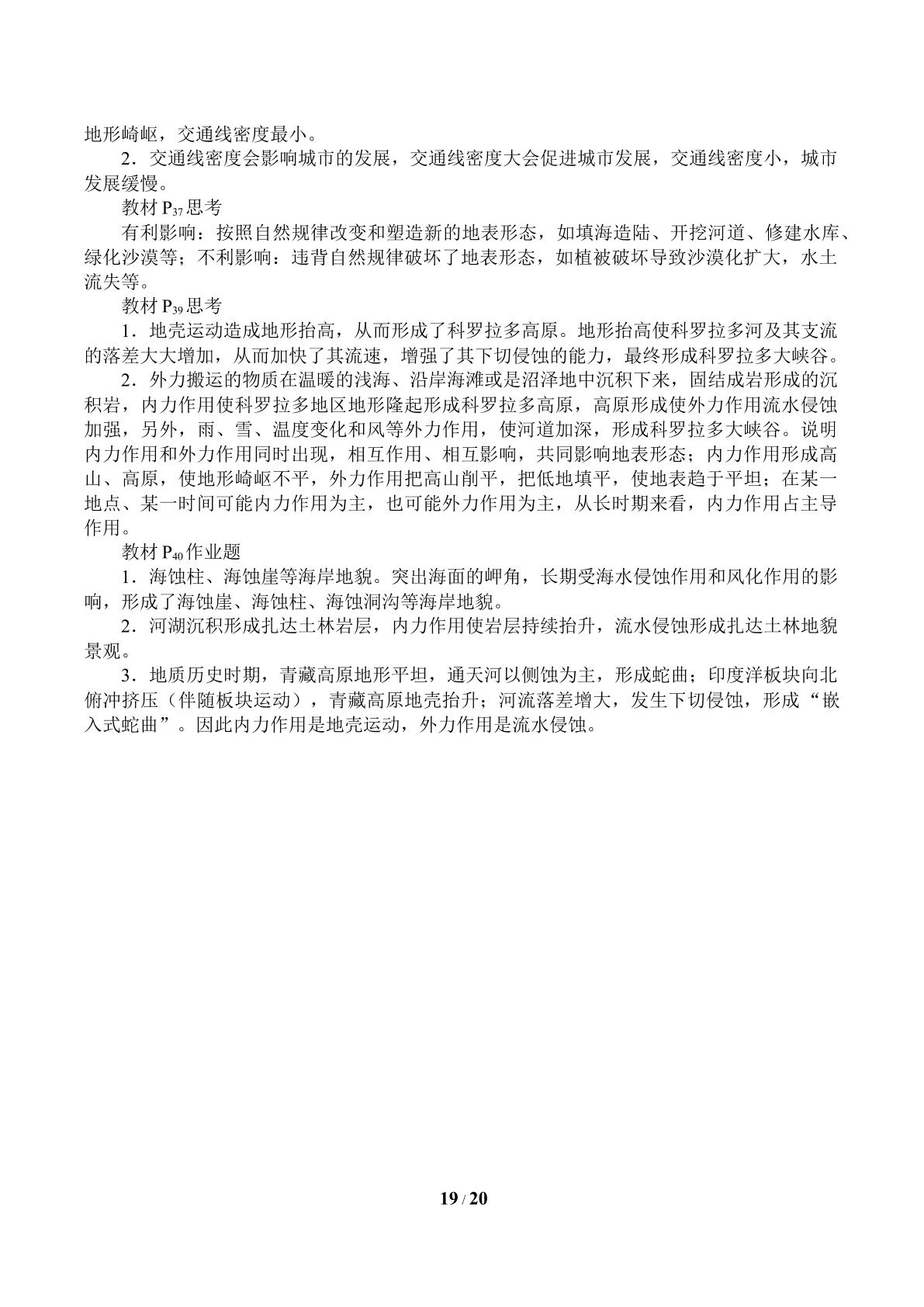 地形崎岖，交通线密度最小。

2．交通线密度会影响城市的发展，交通线密度大会促进城市发展，交通线密度小，城市发展缓慢。

教材$P_{37}$思考

有利影响：按照自然规律改变和塑造新的地表形态，如填海造陆、开挖河道、修建水库、绿化沙漠等；不利影响：违背自然规律破坏了地表形态，如植被破坏导致沙漠化扩大，水土流失等。

教材$P_{39}$思考

1．地壳运动造成地形抬高，从而形成了科罗拉多高原。地形抬高使科罗拉多河及其支流的落差大大增加，从而加快了其流速，增强了其下切侵蚀的能力，最终形成科罗拉多大峡谷。

2．外力搬运的物质在温暖的浅海、沿岸海滩或是沼泽地中沉积下来，固结成岩形成的沉积岩，内力作用使科罗拉多地区地形隆起形成科罗拉多高原，高原形成使外力作用流水侵蚀加强，另外，雨、雪、温度变化和风等外力作用，使河道加深，形成科罗拉多大峡谷。说明内力作用和外力作用同时出现，相互作用、相互影响，共同影响地表形态；内力作用形成高山、高原，使地形崎岖不平，外力作用把高山削平，把低地填平，使地表趋于平坦；在某一地点、某一时间可能内力作用为主，也可能外力作用为主，从长时期来看，内力作用占主导作用。

教材$P_{40}$作业题

1．海蚀柱、海蚀崖等海岸地貌。突出海面的岬角，长期受海水侵蚀作用和风化作用的影响，形成了海蚀崖、海蚀柱、海蚀洞沟等海岸地貌。

2．河湖沉积形成扎达土林岩层，内力作用使岩层持续抬升，流水侵蚀形成扎达土林地貌景观。

3．地质历史时期，青藏高原地形平坦，通天河以侧蚀为主，形成蛇曲；印度洋板块向北俯冲挤压（伴随板块运动），青藏高原地壳抬升；河流落差增大，发生下切侵蚀，形成“嵌入式蛇曲”。因此内力作用是地壳运动，外力作用是流水侵蚀。

19 / 20